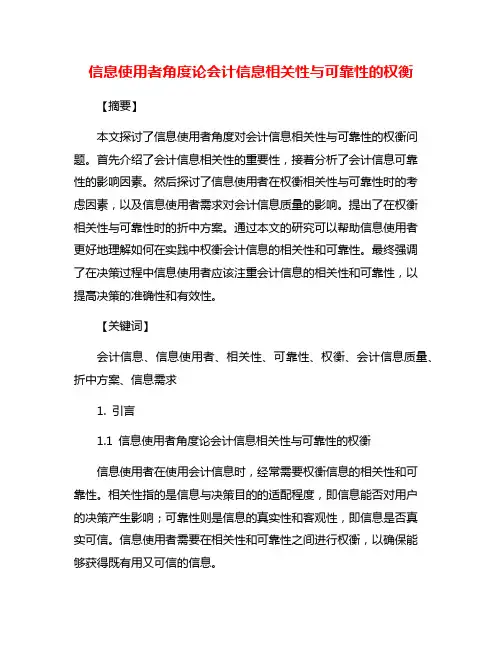 信息使用者角度论会计信息相关性与可靠性的权衡

【摘要】

本文探讨了信息使用者角度对会计信息相关性与可靠性的权衡问题。首先介绍了会计信息相关性的重要性，接着分析了会计信息可靠性的影响因素。然后探讨了信息使用者在权衡相关性与可靠性时的考虑因素，以及信息使用者需求对会计信息质量的影响。提出了在权衡相关性与可靠性时的折中方案。通过本文的研究可以帮助信息使用者更好地理解如何在实践中权衡会计信息的相关性和可靠性。最终强调了在决策过程中信息使用者应该注重会计信息的相关性和可靠性，以提高决策的准确性和有效性。

【关键词】

会计信息、信息使用者、相关性、可靠性、权衡、会计信息质量、折中方案、信息需求

1. 引言

1.1 信息使用者角度论会计信息相关性与可靠性的权衡

信息使用者在使用会计信息时，经常需要权衡信息的相关性和可靠性。相关性指的是信息与决策目的的适配程度，即信息能否对用户的决策产生影响；可靠性则是信息的真实性和客观性，即信息是否真实可信。信息使用者需要在相关性和可靠性之间进行权衡，以确保能够获得既有用又可信的信息。